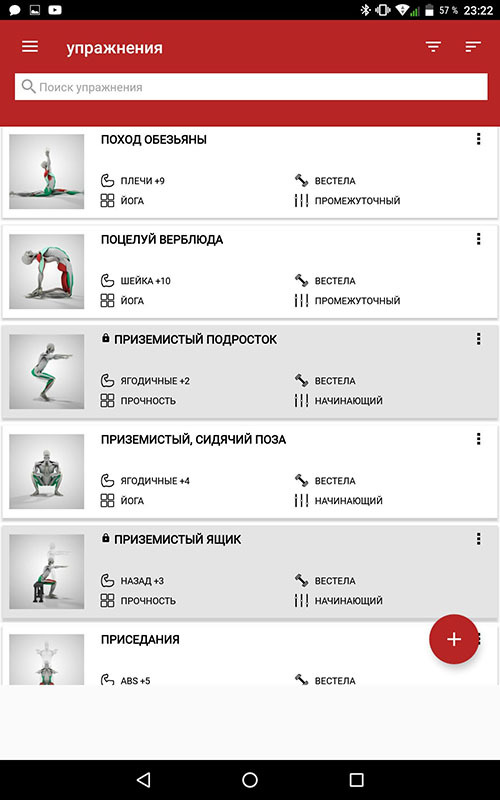 57 % 23:22

упражнения

Поиск упражнения

ПОХОД ОБЕЗЬЯНЫ
ПЛЕЧИ +9
ВЕСТЕЛА
ЙОГА
ПРОМЕЖУТОЧНЫЙ

ПОЦЕЛУЙ ВЕРБЛЮДА
ШЕЙКА +10
ВЕСТЕЛА
ЙОГА
ПРОМЕЖУТОЧНЫЙ

ПРИЗЕМИСТЫЙ ПОДРОСТОК
ЯГОДИЧНЫЕ +2
ВЕСТЕЛА
ПРОЧНОСТЬ
НАЧИНАЮЩИЙ

ПРИЗЕМИСТЫЙ, СИДЯЧИЙ ПОЗА
ЯГОДИЧНЫЕ +4
ВЕСТЕЛА
ЙОГА
НАЧИНАЮЩИЙ

ПРИЗЕМИСТЫЙ ЯЩИК
НАЗАД +3
ВЕСТЕЛА
ПРОЧНОСТЬ
НАЧИНАЮЩИЙ

ПРИСЕДАНИЯ
ABS +5
ВЕСТЕЛА

+